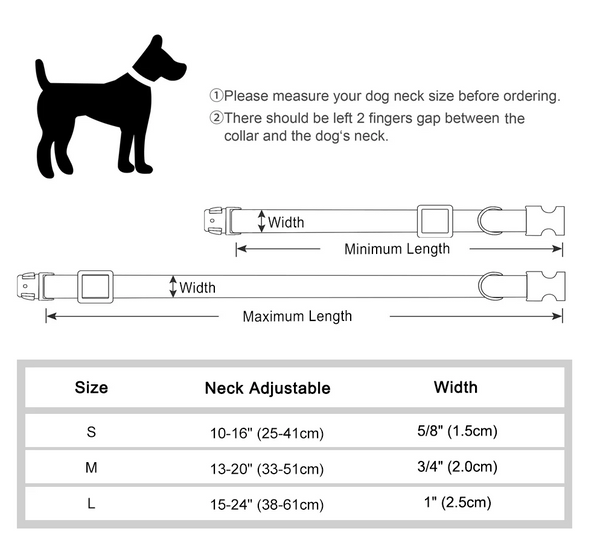 ①Please measure your dog neck size before ordering.
②There should be left 2 fingers gap between the collar and the dog‘s neck.

Width
Minimum Length
Width
Maximum Length

| Size | Neck Adjustable | Width |
|---|---|---|
| S | 10-16" (25-41cm) | 5/8" (1.5cm) |
| M | 13-20" (33-51cm) | 3/4" (2.0cm) |
| L | 15-24" (38-61cm) | 1" (2.5cm) |